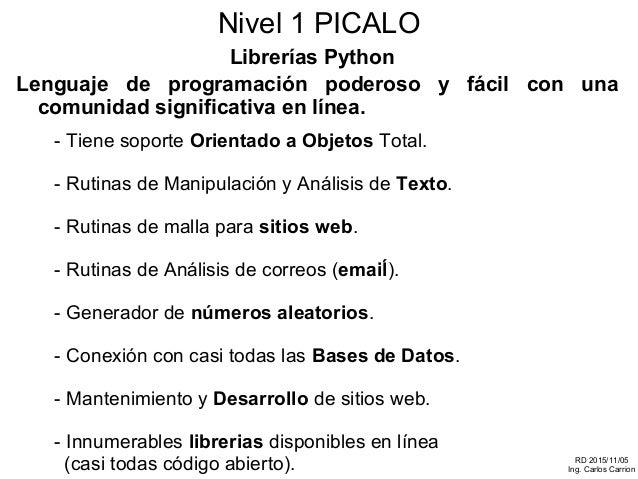 Nivel 1 PICALO

Librerías Python

Lenguaje de programación poderoso y fácil con una comunidad significativa en línea.

- Tiene soporte Orientado a Objetos Total.

- Rutinas de Manipulación y Análisis de Texto.

- Rutinas de malla para sitios web.

- Rutinas de Análisis de correos (emailÍ).

- Generador de números aleatorios.

- Conexión con casi todas las Bases de Datos.

- Mantenimiento y Desarrollo de sitios web.

- Innumerables librerias disponibles en línea (casi todas código abierto).

RD 2015/11/05
Ing. Carlos Carrion